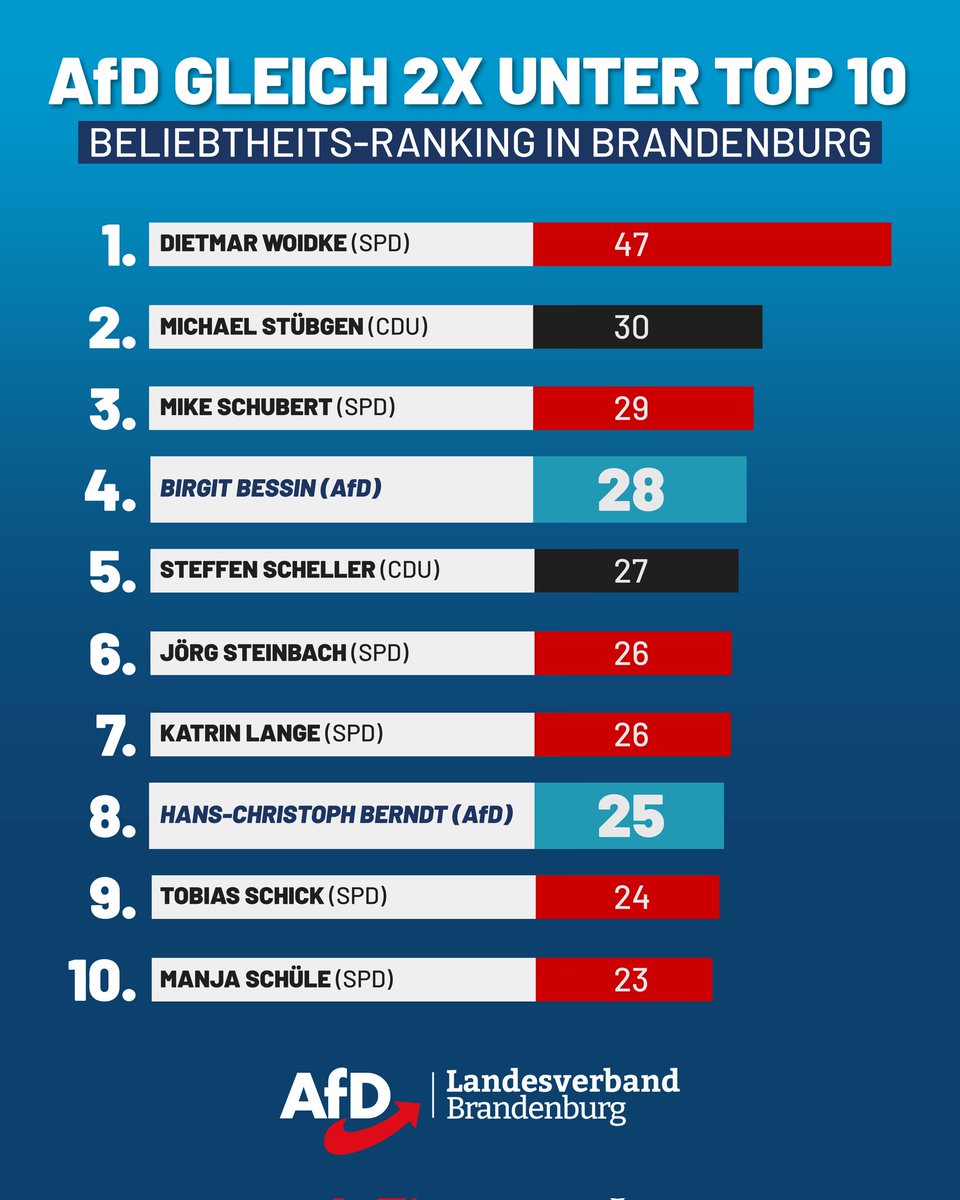 AfD GLEICH 2X UNTER TOP 10
BELIEBTHEITS-RANKING IN BRANDENBURG

1. DIETMAR WOIDKE (SPD) 47
2. MICHAEL STÜBGEN (CDU) 30
3. MIKE SCHUBERT (SPD) 29
4. BIRGIT BESSIN (AfD) 28
5. STEFFEN SCHELLER (CDU) 27
6. JÖRG STEINBACH (SPD) 26
7. KATRIN LANGE (SPD) 26
8. HANS-CHRISTOPH BERNDT (AfD) 25
9. TOBIAS SCHICK (SPD) 24
10. MANJA SCHÜLE (SPD) 23

AfD Landesverband Brandenburg